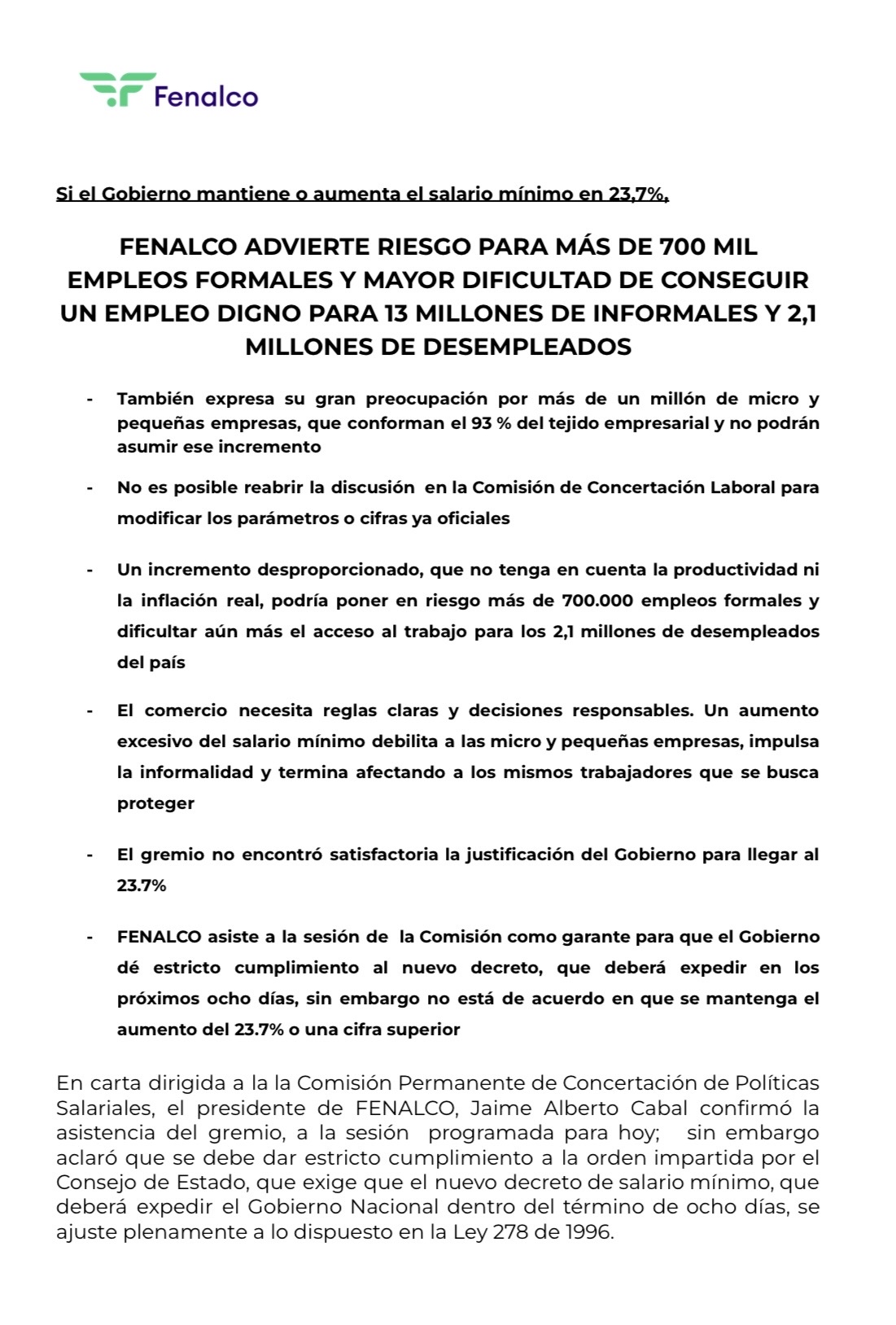 Fenalco

Si el Gobierno mantiene o aumenta el salario mínimo en 23,7%,

FENALCO ADVIERTE RIESGO PARA MÁS DE 700 MIL EMPLEOS FORMALES Y MAYOR DIFICULTAD DE CONSEGUIR UN EMPLEO DIGNO PARA 13 MILLONES DE INFORMALES Y 2,1 MILLONES DE DESEMPLEADOS

- También expresa su gran preocupación por más de un millón de micro y pequeñas empresas, que conforman el 93 % del tejido empresarial y no podrán asumir ese incremento

- No es posible reabrir la discusión en la Comisión de Concertación Laboral para modificar los parámetros o cifras ya oficiales

- Un incremento desproporcionado, que no tenga en cuenta la productividad ni la inflación real, podría poner en riesgo más de 700.000 empleos formales y dificultar aún más el acceso al trabajo para los 2,1 millones de desempleados del país

- El comercio necesita reglas claras y decisiones responsables. Un aumento excesivo del salario mínimo debilita a las micro y pequeñas empresas, impulsa la informalidad y termina afectando a los mismos trabajadores que se busca proteger

- El gremio no encontró satisfactoria la justificación del Gobierno para llegar al 23.7%

- FENALCO asiste a la sesión de la Comisión como garante para que el Gobierno dé estricto cumplimiento al nuevo decreto, que deberá expedir en los próximos ocho días, sin embargo no está de acuerdo en que se mantenga el aumento del 23.7% o una cifra superior

En carta dirigida a la la Comisión Permanente de Concertación de Políticas Salariales, el presidente de FENALCO, Jaime Alberto Cabal confirmó la asistencia del gremio, a la sesión programada para hoy; sin embargo aclaró que se debe dar estricto cumplimiento a la orden impartida por el Consejo de Estado, que exige que el nuevo decreto de salario mínimo, que deberá expedir el Gobierno Nacional dentro del término de ocho días, se ajuste plenamente a lo dispuesto en la Ley 278 de 1996.